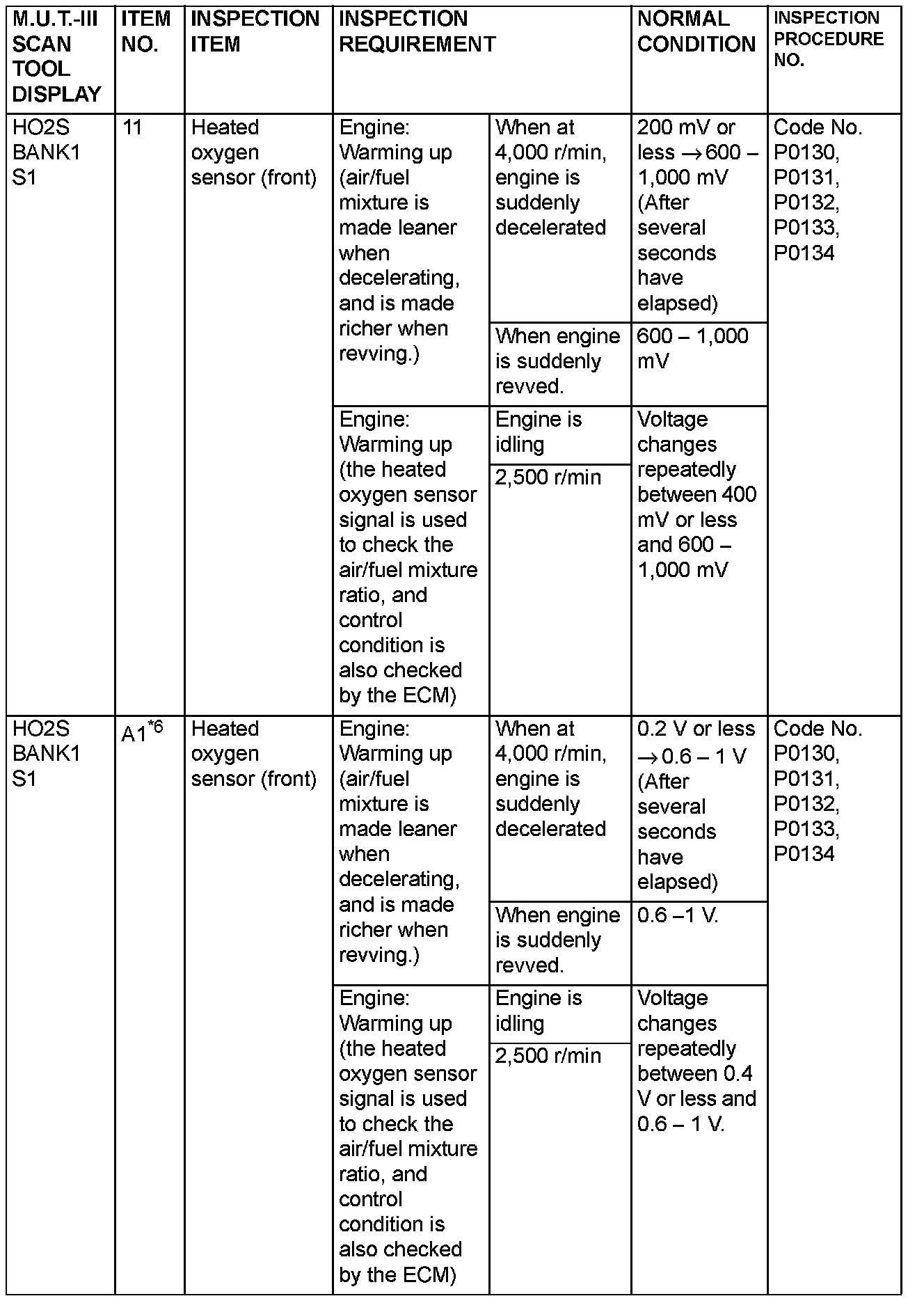 | M.U.T.-III SCAN TOOL DISPLAY | ITEM NO. | INSPECTION ITEM | INSPECTION REQUIREMENT | | NORMAL CONDITION | INSPECTION PROCEDURE NO. |
|---|---|---|---|---|---|---|
| HO2S BANK1 S1 | 11 | Heated oxygen sensor (front) | Engine: Warming up (air/fuel mixture is made leaner when decelerating, and is made richer when revving.) | When at 4,000 r/min, engine is suddenly decelerated | 200 mV or less $\rightarrow$ 600 – 1,000 mV (After several seconds have elapsed) | Code No. P0130, P0131, P0132, P0133, P0134 |
| | | | | When engine is suddenly revved. | 600 – 1,000 mV | |
| | | | Engine: Warming up (the heated oxygen sensor signal is used to check the air/fuel mixture ratio, and control condition is also checked by the ECM) | Engine is idling | Voltage changes repeatedly between 400 mV or less and 600 – 1,000 mV | |
| | | | | 2,500 r/min | | |
| HO2S BANK1 S1 | A1$^{*6}$ | Heated oxygen sensor (front) | Engine: Warming up (air/fuel mixture is made leaner when decelerating, and is made richer when revving.) | When at 4,000 r/min, engine is suddenly decelerated | 0.2 V or less $\rightarrow$ 0.6 – 1 V (After several seconds have elapsed) | Code No. P0130, P0131, P0132, P0133, P0134 |
| | | | | When engine is suddenly revved. | 0.6 –1 V. | |
| | | | Engine: Warming up (the heated oxygen sensor signal is used to check the air/fuel mixture ratio, and control condition is also checked by the ECM) | Engine is idling | Voltage changes repeatedly between 0.4 V or less and 0.6 – 1 V. | |
| | | | | 2,500 r/min | | |